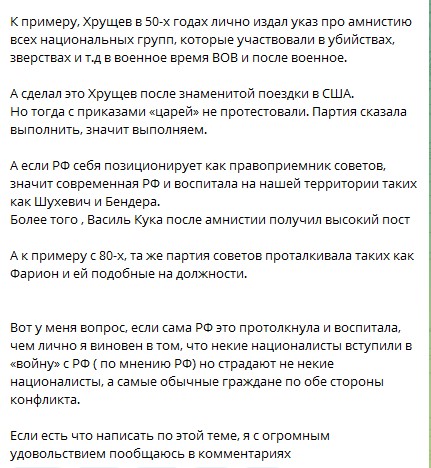 К примеру, Хрущев в 50-х годах лично издал указ про амнистию всех национальных групп, которые участвовали в убийствах, зверствах и т.д в военное время ВОВ и после военное.

А сделал это Хрущев после знаменитой поездки в США.
Но тогда с приказами «царей» не протестовали. Партия сказала выполнить, значит выполняем.

А если РФ себя позиционирует как правоприемник советов, значит современная РФ и воспитала на нашей территории таких как Шухевич и Бендера.
Более того , Василь Кука после амнистии получил высокий пост

А к примеру с 80-х, та же партия советов проталкивала таких как Фарион и ей подобные на должности.

Вот у меня вопрос, если сама РФ это протолкнула и воспитала, чем лично я виновен в том, что некие националисты вступили в «войну» с РФ ( по мнению РФ) но страдают не некие националисты, а самые обычные граждане по обе стороны конфликта.

Если есть что написать по этой теме, я с огромным удовольствием пообщаюсь в комментариях